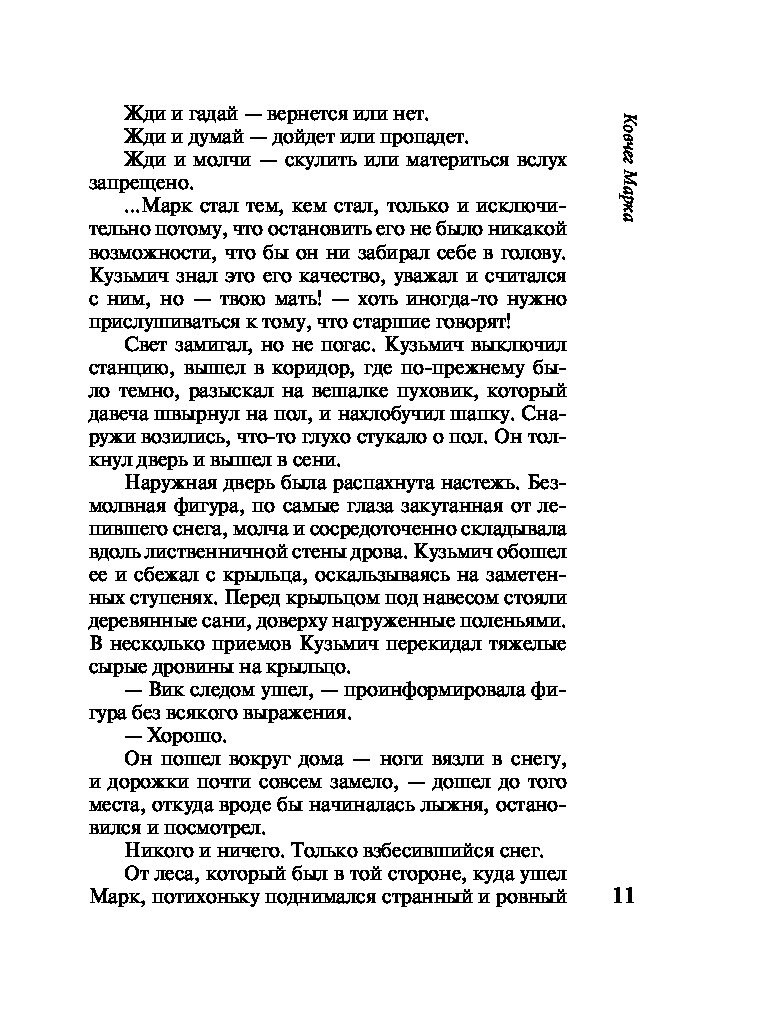 Ковчег Марка

Жди и гадай — вернется или нет.

Жди и думай — дойдет или пропадет.

Жди и молчи — скулить или материться вслух запрещено.

...Марк стал тем, кем стал, только и исключительно потому, что остановить его не было никакой возможности, что бы он ни забирал себе в голову. Кузьмич знал это его качество, уважал и считался с ним, но — твою мать! — хоть иногда-то нужно прислушиваться к тому, что старшие говорят!

Свет замигал, но не погас. Кузьмич выключил станцию, вышел в коридор, где по-прежнему было темно, разыскал на вешалке пуховик, который давеча швырнул на пол, и нахлобучил шапку. Снаружи возились, что-то глухо стукало о пол. Он толкнул дверь и вышел в сени.

Наружная дверь была распахнута настежь. Безмолвная фигура, по самые глаза закутанная от лепившего снега, молча и сосредоточенно складывала вдоль лиственничной стены дрова. Кузьмич обошел ее и сбежал с крыльца, оскальзываясь на заметенных ступенях. Перед крыльцом под навесом стояли деревянные сани, доверху нагруженные поленьями. В несколько приемов Кузьмич перекидал тяжелые сырые дровины на крыльцо.

— Вик следом ушел, — проинформировала фигура без всякого выражения.

— Хорошо.

Он пошел вокруг дома — ноги вязли в снегу, и дорожки почти совсем замело, — дошел до того места, откуда вроде бы начиналась лыжня, остановился и посмотрел.

Никого и ничего. Только взбесившийся снег.

От леса, который был в той стороне, куда ушел Марк, потихоньку поднимался странный и ровный

11